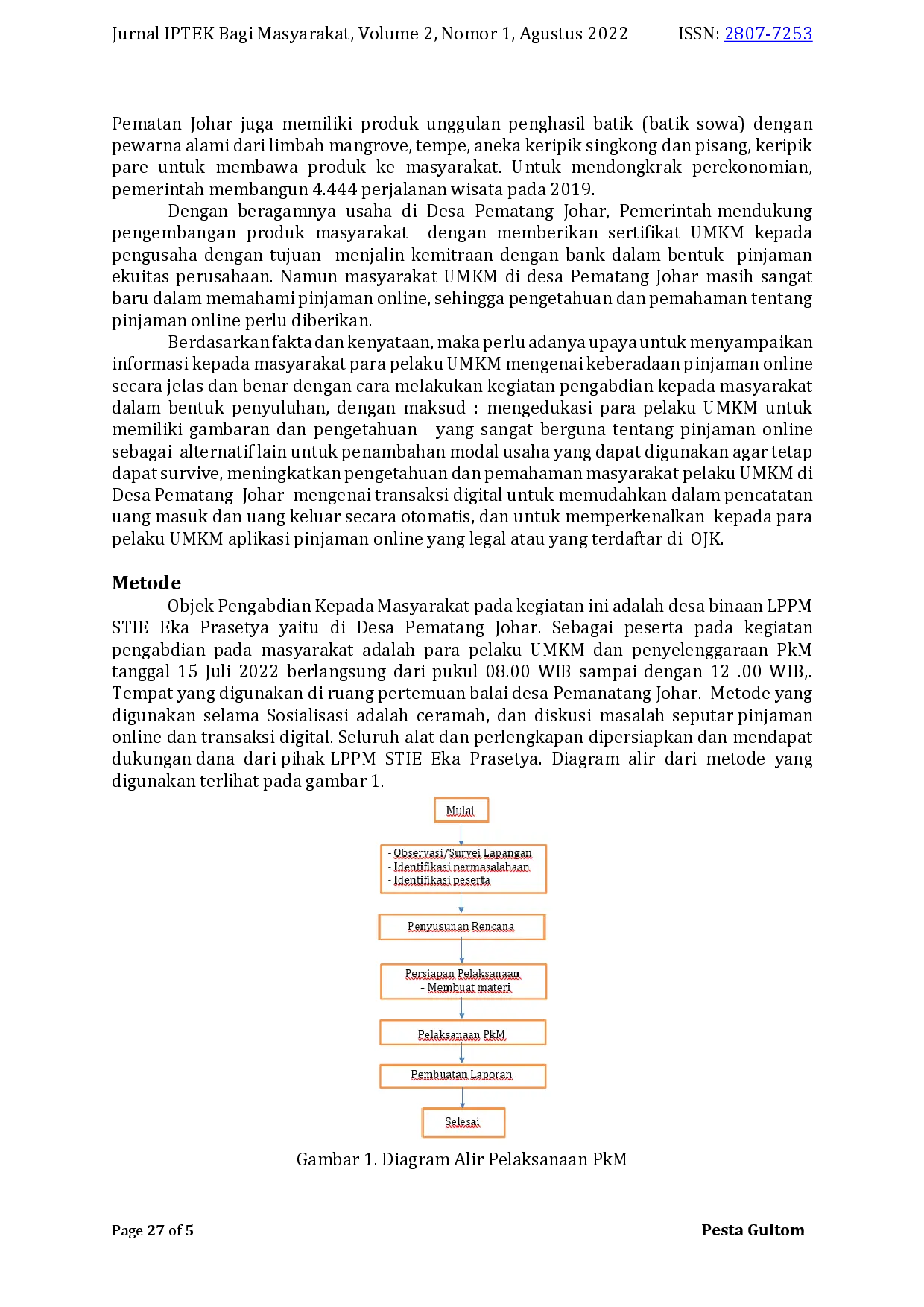 Jurnal IPTEK Bagi Masyarakat, Volume 2, Nomor 1, Agustus 2022 ISSN: 2807-7253

Pematan Johar juga memiliki produk unggulan penghasil batik (batik sowa) dengan pewarna alami dari limbah mangrove, tempe, aneka keripik singkong dan pisang, keripik pare untuk membawa produk ke masyarakat. Untuk mendongkrak perekonomian, pemerintah membangun 4.444 perjalanan wisata pada 2019.

Dengan beragamnya usaha di Desa Pematang Johar, Pemerintah mendukung pengembangan produk masyarakat dengan memberikan sertifikat UMKM kepada pengusaha dengan tujuan menjalin kemitraan dengan bank dalam bentuk pinjaman ekuitas perusahaan. Namun masyarakat UMKM di desa Pematang Johar masih sangat baru dalam memahami pinjaman online, sehingga pengetahuan dan pemahaman tentang pinjaman online perlu diberikan.

Berdasarkan fakta dan kenyataan, maka perlu adanya upaya untuk menyampaikan informasi kepada masyarakat para pelaku UMKM mengenai keberadaan pinjaman online secara jelas dan benar dengan cara melakukan kegiatan pengabdian kepada masyarakat dalam bentuk penyuluhan, dengan maksud : mengedukasi para pelaku UMKM untuk memiliki gambaran dan pengetahuan yang sangat berguna tentang pinjaman online sebagai alternatif lain untuk penambahan modal usaha yang dapat digunakan agar tetap dapat survive, meningkatkan pengetahuan dan pemahaman masyarakat pelaku UMKM di Desa Pematang Johar mengenai transaksi digital untuk memudahkan dalam pencatatan uang masuk dan uang keluar secara otomatis, dan untuk memperkenalkan kepada para pelaku UMKM aplikasi pinjaman online yang legal atau yang terdaftar di OJK.

Metode

Objek Pengabdian Kepada Masyarakat pada kegiatan ini adalah desa binaan LPPM STIE Eka Prasetya yaitu di Desa Pematang Johar. Sebagai peserta pada kegiatan pengabdian pada masyarakat adalah para pelaku UMKM dan penyelenggaraan PkM tanggal 15 Juli 2022 berlangsung dari pukul 08.00 WIB sampai dengan 12 .00 WIB,. Tempat yang digunakan di ruang pertemuan balai desa Pemanatang Johar. Metode yang digunakan selama Sosialisasi adalah ceramah, dan diskusi masalah seputar pinjaman online dan transaksi digital. Seluruh alat dan perlengkapan dipersiapkan dan mendapat dukungan dana dari pihak LPPM STIE Eka Prasetya. Diagram alir dari metode yang digunakan terlihat pada gambar 1.

Mulai

- Observasi/Survei Lapangan
- Identifikasi permasalahaan
- Identifikasi peserta

Penyusunan Rencana

Persiapan Pelaksanaan
- Membuat materi

Pelaksanaan PkM

Pembuatan Laporan

Selesai

Gambar 1. Diagram Alir Pelaksanaan PkM

Page 27 of 5 Pesta Gultom